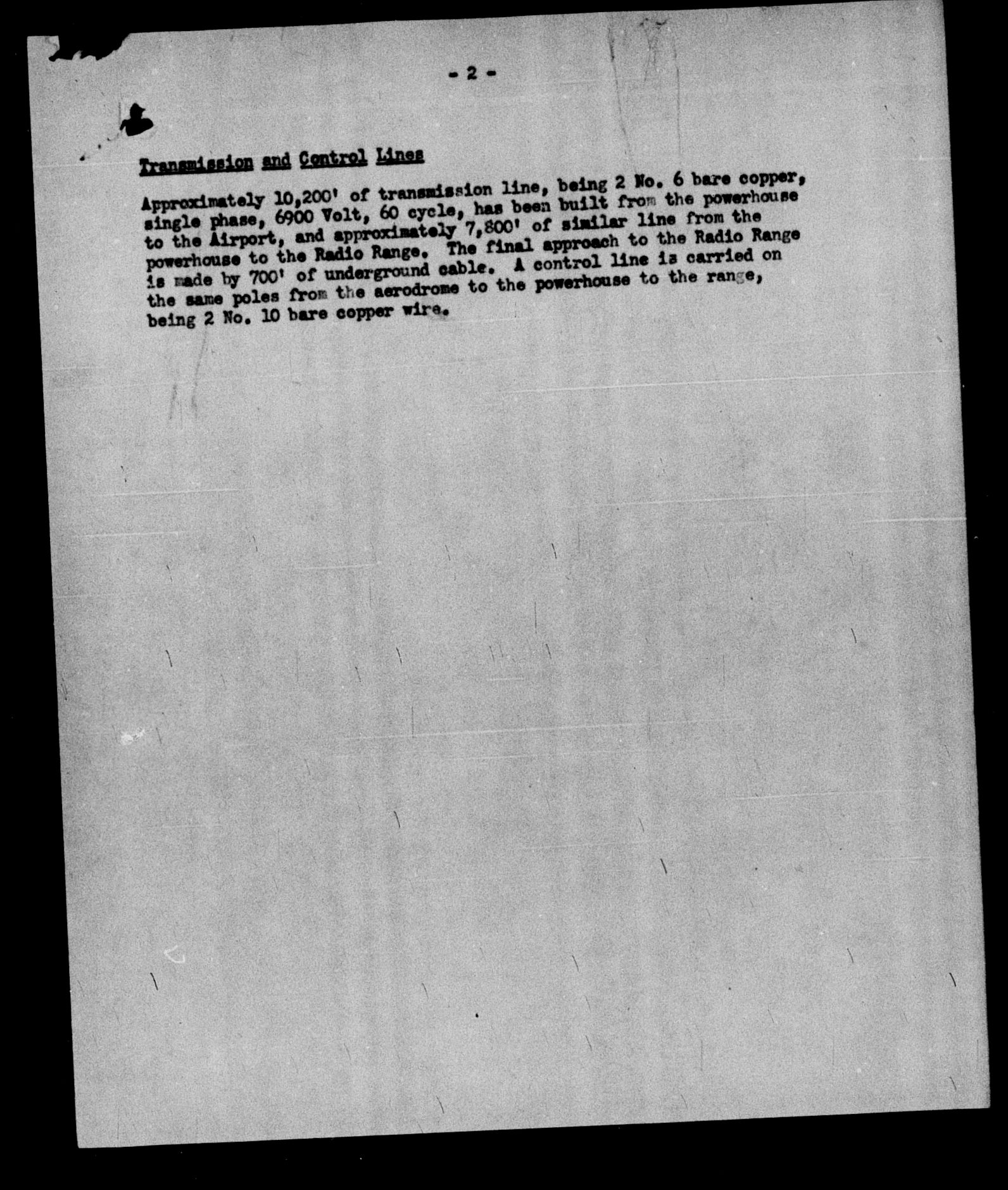 - 2 -

Transmission and Control Lines

Approximately 10,200' of transmission line, being 2 No. 6 bare copper, single phase, 6900 Volt, 60 cycle, has been built from the powerhouse to the Airport, and approximately 7,800' of similar line from the powerhouse to the Radio Range. The final approach to the Radio Range is made by 700' of underground cable. A control line is carried on the same poles from the aerodrome to the powerhouse to the range, being 2 No. 10 bare copper wire.